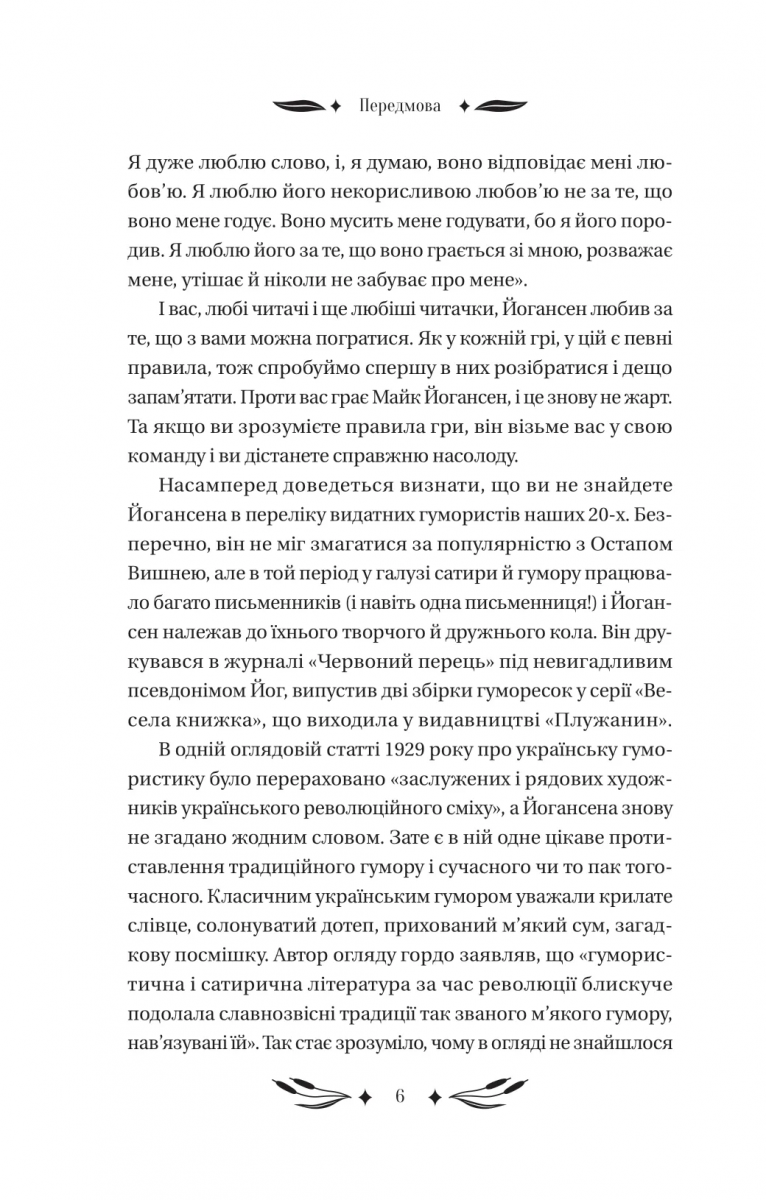 Передмова

Я дуже люблю слово, і, я думаю, воно відповідає мені любов'ю. Я люблю його некорисливою любов'ю не за те, що воно мене годує. Воно мусить мене годувати, бо я його породив. Я люблю його за те, що воно грається зі мною, розважає мене, утішає й ніколи не забуває про мене».

І вас, любі читачі і ще любіші читачки, Йогансен любив за те, що з вами можна погратися. Як у кожній грі, у цій є певні правила, тож спробуймо спершу в них розібратися і дещо запам'ятати. Проти вас грає Майк Йогансен, і це знову не жарт. Та якщо ви зрозумієте правила гри, він візьме вас у свою команду і ви дістанете справжню насолоду.

Насамперед доведеться визнати, що ви не знайдете Йогансена в переліку видатних гумористів наших 20-х. Безперечно, він не міг змагатися за популярністю з Остапом Вишнею, але в той період у галузі сатири й гумору працювало багато письменників (і навіть одна письменниця!) і Йогансен належав до їхнього творчого й дружнього кола. Він друкувався в журналі «Червоний перець» під невигадливим псевдонімом Йог, випустив дві збірки гуморесок у серії «Весела книжка», що виходила у видавництві «Плужанин».

В одній оглядовій статті 1929 року про українську гумористику було перераховано «заслужених і рядових художників українського революційного сміху», а Йогансена знову не згадано жодним словом. Зате є в ній одне цікаве протиставлення традиційного гумору і сучасного чи то пак тогочасного. Класичним українським гумором уважали крилате слівце, солонуватий дотеп, прихований м'який сум, загадкову посмішку. Автор огляду гордо заявляв, що «гумористична і сатирична література за час революції блискуче подолала славнозвісні традиції так званого м'якого гумору, нав'язувані їй». Так стає зрозуміло, чому в огляді не знайшлося

6